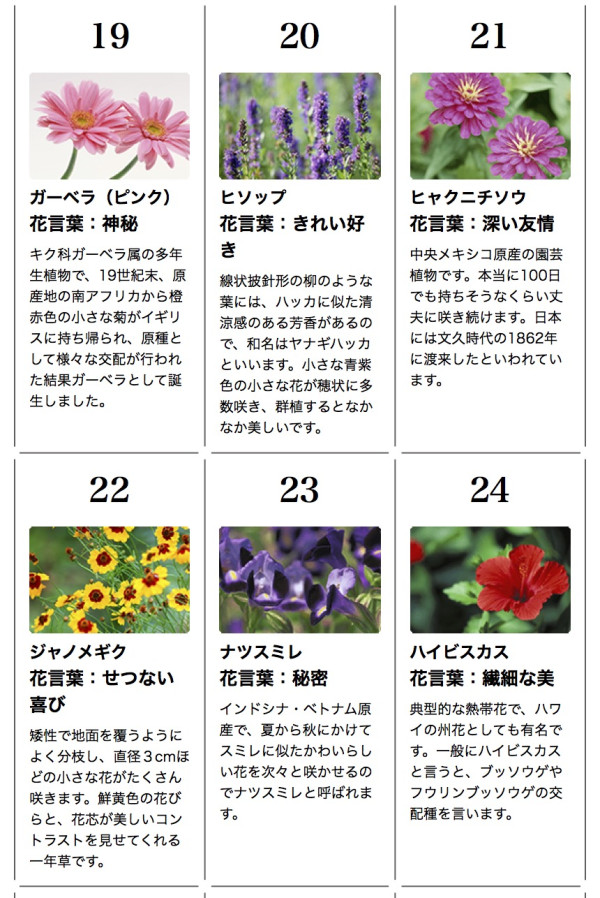 19

ガーベラ（ピンク）
花言葉：神秘

キク科ガーベラ属の多年生植物で、19世紀末、原産地の南アフリカから橙赤色の小さな菊がイギリスに持ち帰られ、原種として様々な交配が行われた結果ガーベラとして誕生しました。

20

ヒソップ
花言葉：きれい好き

線状披針形の柳のような葉には、ハッカに似た清涼感のある芳香があるので、和名はヤナギハッカといいます。小さな青紫色の小さな花が穂状に多数咲き、群植するとなかなか美しいです。

21

ヒャクニチソウ
花言葉：深い友情

中央メキシコ原産の園芸植物です。本当に100日でも持ちそうなくらい丈夫に咲き続けます。日本には文久時代の1862年に渡来したといわれています。

22

ジャノメギク
花言葉：せつない喜び

矮性で地面を覆うようによく分枝し、直径３cmほどの小さな花がたくさん咲きます。鮮黄色の花びらと、花芯が美しいコントラストを見せてくれる一年草です。

23

ナツスミレ
花言葉：秘密

インドシナ・ベトナム原産で、夏から秋にかけてスミレに似たかわいらしい花を次々と咲かせるのでナツスミレと呼ばれます。

24

ハイビスカス
花言葉：繊細な美

典型的な熱帯花で、ハワイの州花としても有名です。一般にハイビスカスと言うと、ブッソウゲやフウリンブッソウゲの交配種を言います。